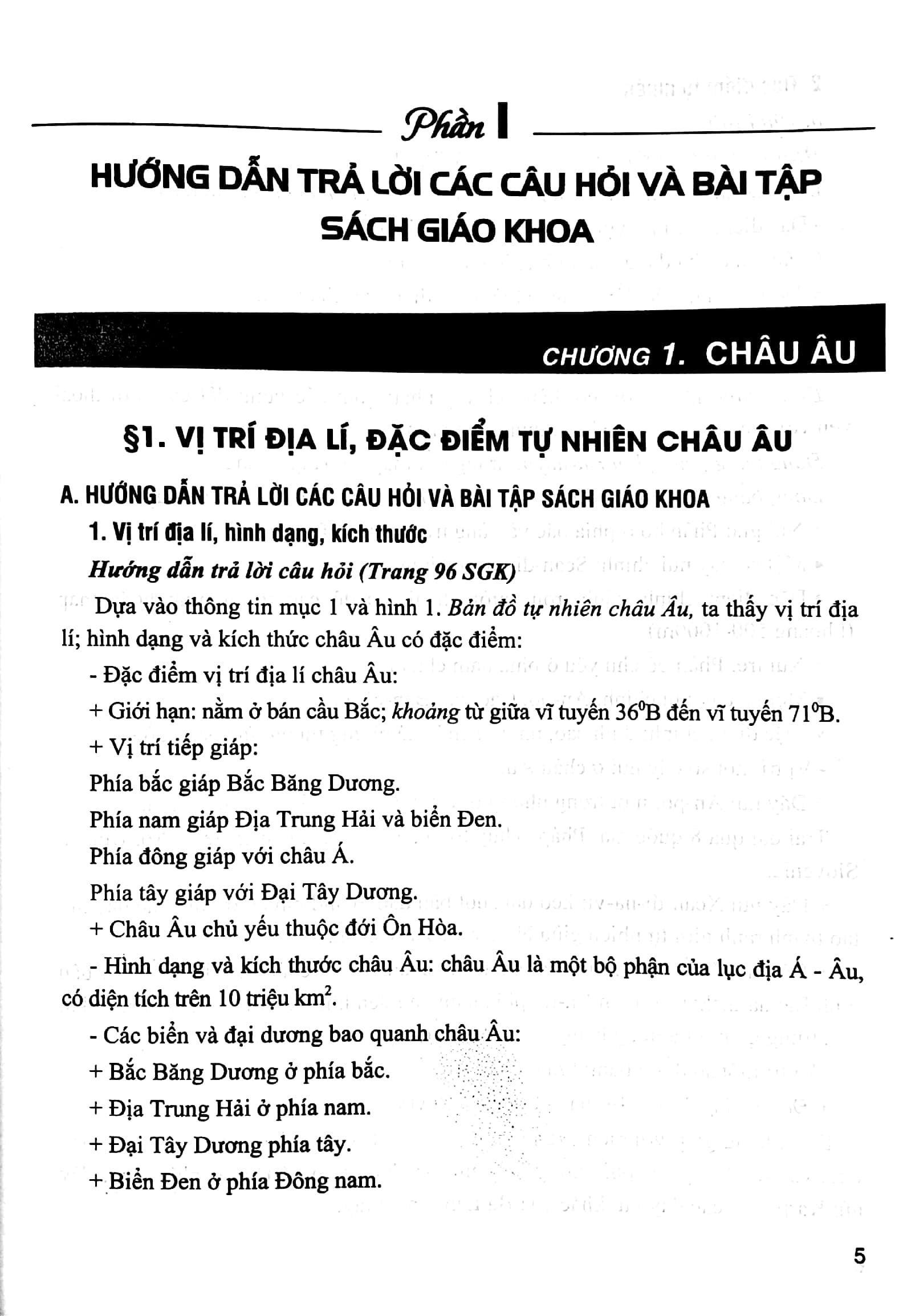 Phần I

HƯỚNG DẪN TRẢ LỜI CÁC CÂU HỎI VÀ BÀI TẬP SÁCH GIÁO KHOA

CHƯƠNG 1. CHÂU ÂU

§1. VỊ TRÍ ĐỊA LÍ, ĐẶC ĐIỂM TỰ NHIÊN CHÂU ÂU

A. HƯỚNG DẪN TRẢ LỜI CÁC CÂU HỎI VÀ BÀI TẬP SÁCH GIÁO KHOA

1. Vị trí địa lí, hình dạng, kích thước

Hướng dẫn trả lời câu hỏi (Trang 96 SGK)

Dựa vào thông tin mục 1 và hình 1. Bản đồ tự nhiên châu Âu, ta thấy vị trí địa lí; hình dạng và kích thức châu Âu có đặc điểm:

- Đặc điểm vị trí địa lí châu Âu:

+ Giới hạn: nằm ở bán cầu Bắc; khoảng từ giữa vĩ tuyến $36^0$B đến vĩ tuyến $71^0$B.

+ Vị trí tiếp giáp:

Phía bắc giáp Bắc Băng Dương.

Phía nam giáp Địa Trung Hải và biển Đen.

Phía đông giáp với châu Á.

Phía tây giáp với Đại Tây Dương.

+ Châu Âu chủ yếu thuộc đới Ôn Hòa.

- Hình dạng và kích thước châu Âu: châu Âu là một bộ phận của lục địa Á - Âu, có diện tích trên 10 triệu $km^2$.

- Các biển và đại dương bao quanh châu Âu:

+ Bắc Băng Dương ở phía bắc.

+ Địa Trung Hải ở phía nam.

+ Đại Tây Dương phía tây.

+ Biển Đen ở phía Đông nam.

5